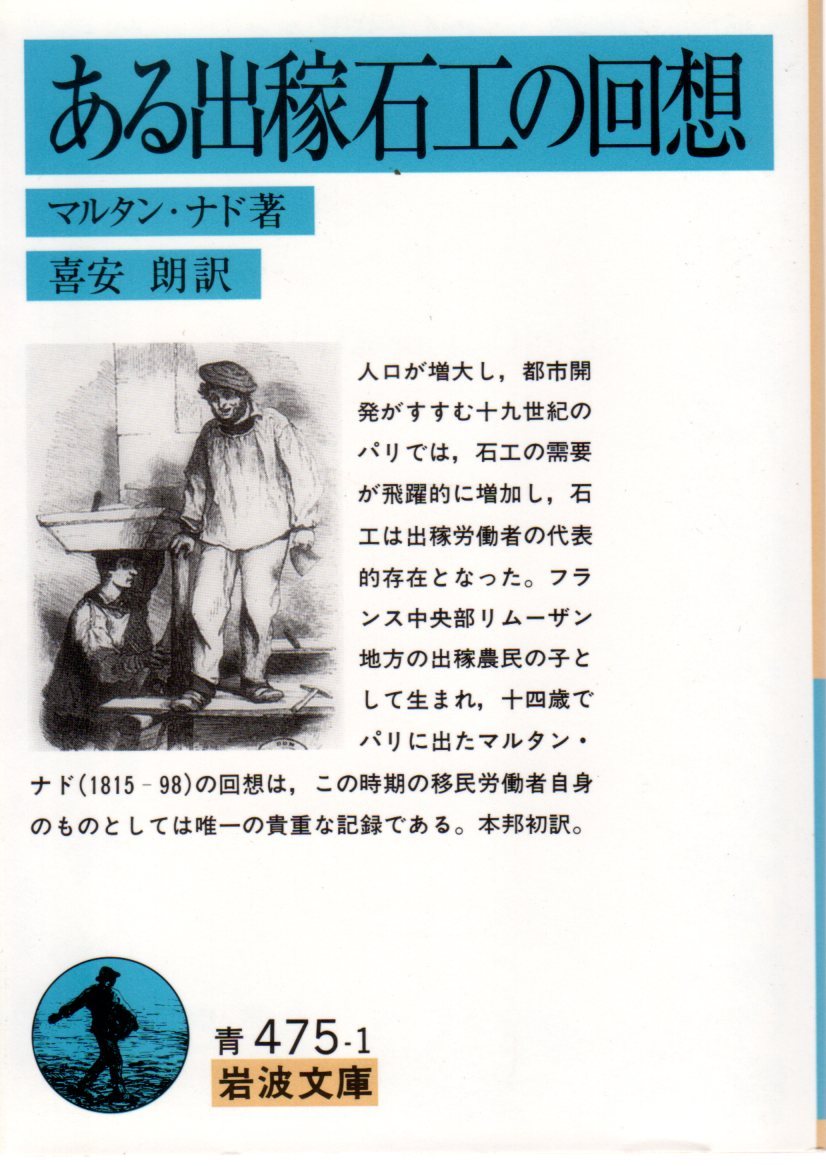 ある出稼石工の回想

マルタン・ナド著

喜安 朗訳

人口が増大し，都市開発がすすむ十九世紀のパリでは，石工の需要が飛躍的に増加し，石工は出稼労働者の代表的存在となった。フランス中央部リムーザン地方の出稼農民の子として生まれ，十四歳でパリに出たマルタン・ナド(1815－98)の回想は，この時期の移民労働者自身のものとしては唯一の貴重な記録である。本邦初訳。

青475-1

岩波文庫